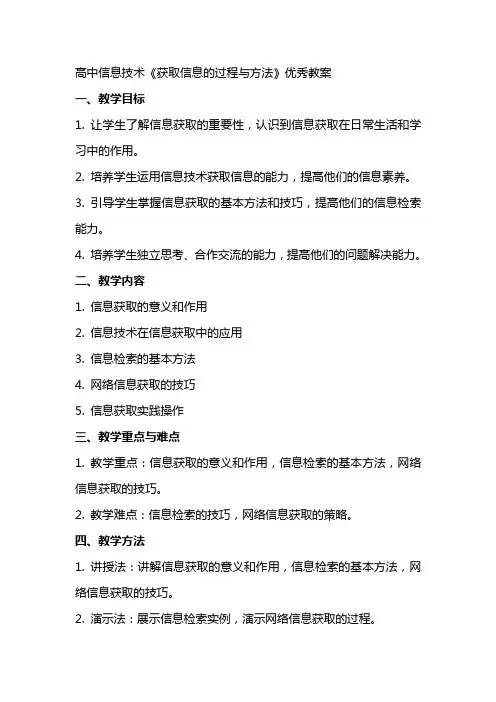 高中信息技术《获取信息的过程与方法》优秀教案

一、教学目标

1. 让学生了解信息获取的重要性，认识到信息获取在日常生活和学习中的作用。

2. 培养学生运用信息技术获取信息的能力，提高他们的信息素养。

3. 引导学生掌握信息获取的基本方法和技巧，提高他们的信息检索能力。

4. 培养学生独立思考、合作交流的能力，提高他们的问题解决能力。

二、教学内容

1. 信息获取的意义和作用

2. 信息技术在信息获取中的应用

3. 信息检索的基本方法

4. 网络信息获取的技巧

5. 信息获取实践操作

三、教学重点与难点

1. 教学重点：信息获取的意义和作用，信息检索的基本方法，网络信息获取的技巧。

2. 教学难点：信息检索的技巧，网络信息获取的策略。

四、教学方法

1. 讲授法：讲解信息获取的意义和作用，信息检索的基本方法，网络信息获取的技巧。

2. 演示法：展示信息检索实例，演示网络信息获取的过程。